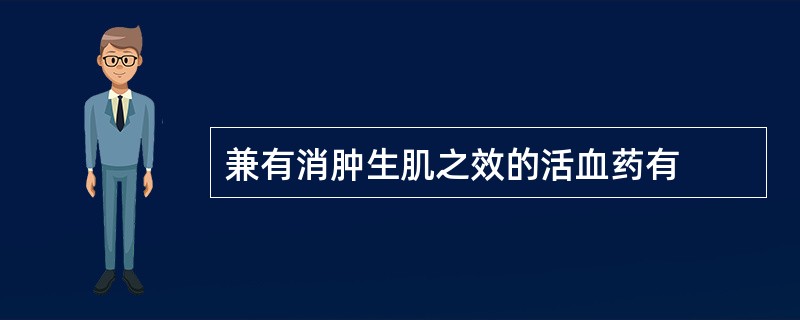 兼有消肿生肌之效的活血药有